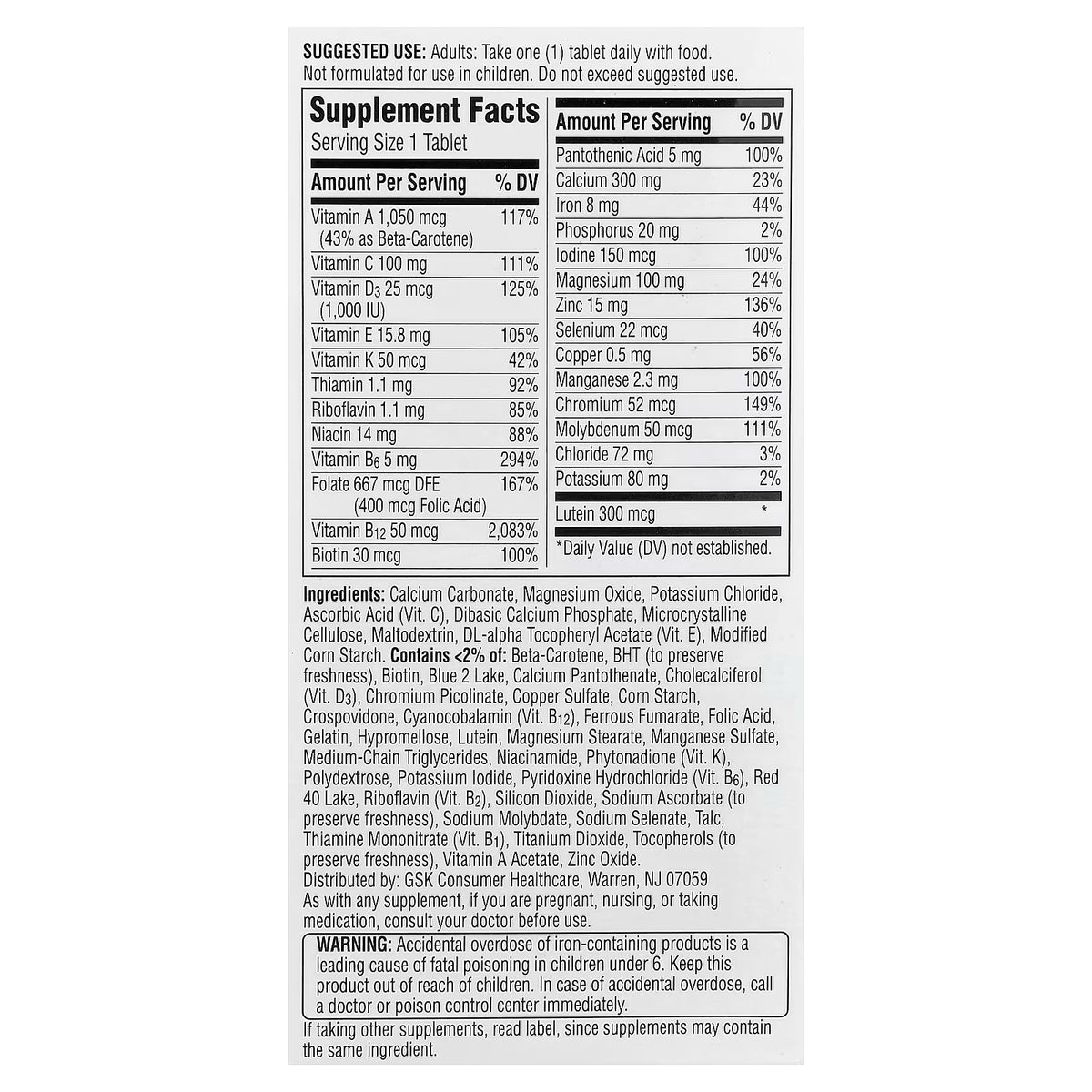 SUGGESTED USE: Adults: Take one (1) tablet daily with food. Not formulated for use in children. Do not exceed suggested use.

Supplement Facts
Serving Size 1 Tablet

| Amount Per Serving | % DV |
|---|---|
| Vitamin A 1,050 mcg (43% as Beta-Carotene) | 117% |
| Vitamin C 100 mg | 111% |
| Vitamin $D_3$ 25 mcg (1,000 IU) | 125% |
| Vitamin E 15.8 mg | 105% |
| Vitamin K 50 mcg | 42% |
| Thiamin 1.1 mg | 92% |
| Riboflavin 1.1 mg | 85% |
| Niacin 14 mg | 88% |
| Vitamin $B_6$ 5 mg | 294% |
| Folate 667 mcg DFE (400 mcg Folic Acid) | 167% |
| Vitamin $B_{12}$ 50 mcg | 2,083% |
| Biotin 30 mcg | 100% |

| Amount Per Serving | % DV |
|---|---|
| Pantothenic Acid 5 mg | 100% |
| Calcium 300 mg | 23% |
| Iron 8 mg | 44% |
| Phosphorus 20 mg | 2% |
| Iodine 150 mcg | 100% |
| Magnesium 100 mg | 24% |
| Zinc 15 mg | 136% |
| Selenium 22 mcg | 40% |
| Copper 0.5 mg | 56% |
| Manganese 2.3 mg | 100% |
| Chromium 52 mcg | 149% |
| Molybdenum 50 mcg | 111% |
| Chloride 72 mg | 3% |
| Potassium 80 mg | 2% |
| Lutein 300 mcg | * |

*Daily Value (DV) not established.

Ingredients: Calcium Carbonate, Magnesium Oxide, Potassium Chloride, Ascorbic Acid (Vit. C), Dibasic Calcium Phosphate, Microcrystalline Cellulose, Maltodextrin, DL-alpha Tocopheryl Acetate (Vit. E), Modified Corn Starch. Contains <2% of: Beta-Carotene, BHT (to preserve freshness), Biotin, Blue 2 Lake, Calcium Pantothenate, Cholecalciferol (Vit. $D_3$), Chromium Picolinate, Copper Sulfate, Corn Starch, Crospovidone, Cyanocobalamin (Vit. $B_{12}$), Ferrous Fumarate, Folic Acid, Gelatin, Hypromellose, Lutein, Magnesium Stearate, Manganese Sulfate, Medium-Chain Triglycerides, Niacinamide, Phytonadione (Vit. K), Polydextrose, Potassium Iodide, Pyridoxine Hydrochloride (Vit. $B_6$), Red 40 Lake, Riboflavin (Vit. $B_2$), Silicon Dioxide, Sodium Ascorbate (to preserve freshness), Sodium Molybdate, Sodium Selenate, Talc, Thiamine Mononitrate (Vit. $B_1$), Titanium Dioxide, Tocopherols (to preserve freshness), Vitamin A Acetate, Zinc Oxide.
Distributed by: GSK Consumer Healthcare, Warren, NJ 07059
As with any supplement, if you are pregnant, nursing, or taking medication, consult your doctor before use.

WARNING: Accidental overdose of iron-containing products is a leading cause of fatal poisoning in children under 6. Keep this product out of reach of children. In case of accidental overdose, call a doctor or poison control center immediately.

If taking other supplements, read label, since supplements may contain the same ingredient.